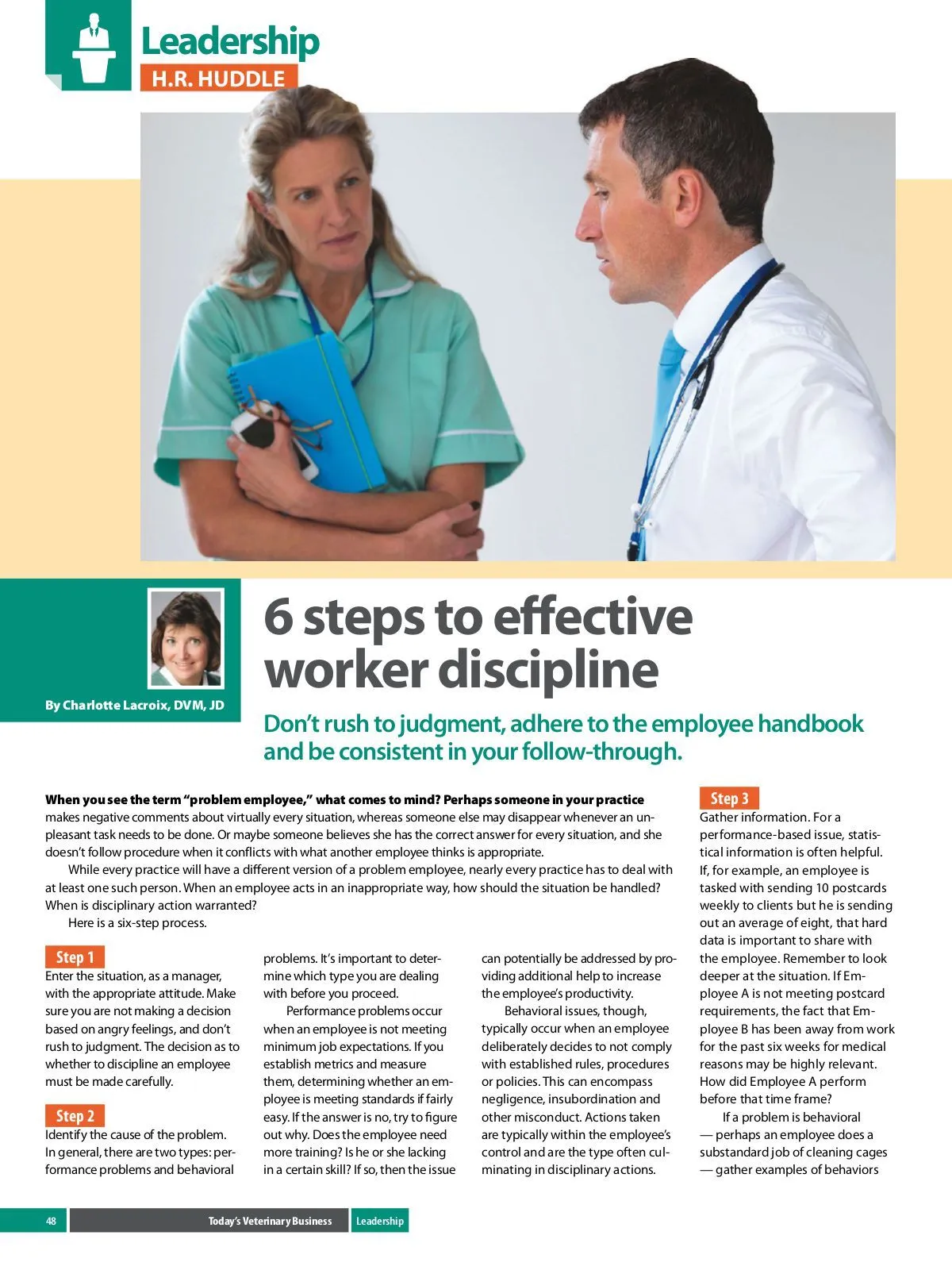 Leadership
H.R. HUDDLE

By Charlotte Lacroix, DVM, JD

6 steps to effective worker discipline

Don't rush to judgment, adhere to the employee handbook and be consistent in your follow-through.

When you see the term "problem employee," what comes to mind? Perhaps someone in your practice makes negative comments about virtually every situation, whereas someone else may disappear whenever an unpleasant task needs to be done. Or maybe someone believes she has the correct answer for every situation, and she doesn't follow procedure when it conflicts with what another employee thinks is appropriate.

While every practice will have a different version of a problem employee, nearly every practice has to deal with at least one such person. When an employee acts in an inappropriate way, how should the situation be handled? When is disciplinary action warranted?

Here is a six-step process.

Step 1
Enter the situation, as a manager, with the appropriate attitude. Make sure you are not making a decision based on angry feelings, and don't rush to judgment. The decision as to whether to discipline an employee must be made carefully.

Step 2
Identify the cause of the problem. In general, there are two types: performance problems and behavioral problems. It's important to determine which type you are dealing with before you proceed.

Performance problems occur when an employee is not meeting minimum job expectations. If you establish metrics and measure them, determining whether an employee is meeting standards if fairly easy. If the answer is no, try to figure out why. Does the employee need more training? Is he or she lacking in a certain skill? If so, then the issue can potentially be addressed by providing additional help to increase the employee's productivity.

Behavioral issues, though, typically occur when an employee deliberately decides to not comply with established rules, procedures or policies. This can encompass negligence, insubordination and other misconduct. Actions taken are typically within the employee's control and are the type often culminating in disciplinary actions.

Step 3
Gather information. For a performance-based issue, statistical information is often helpful. If, for example, an employee is tasked with sending 10 postcards weekly to clients but he is sending out an average of eight, that hard data is important to share with the employee. Remember to look deeper at the situation. If Employee A is not meeting postcard requirements, the fact that Employee B has been away from work for the past six weeks for medical reasons may be highly relevant. How did Employee A perform before that time frame?

If a problem is behavioral — perhaps an employee does a substandard job of cleaning cages — gather examples of behaviors

48 Today's Veterinary Business Leadership